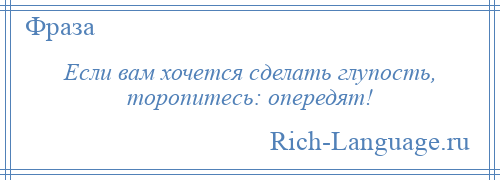 Фраза

Если вам хочется сделать глупость, торопитесь: опередят!

Rich-Language.ru